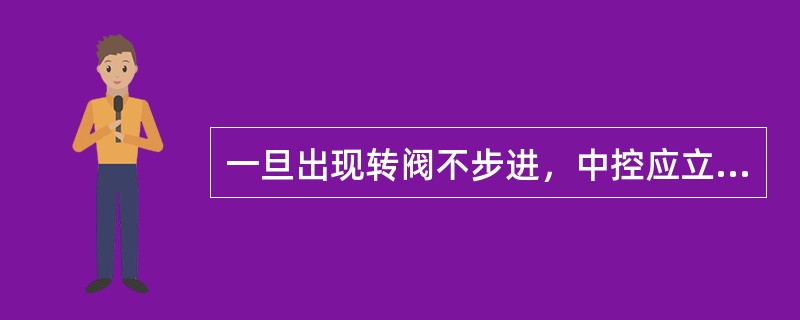 一旦出现转阀不步进，中控应立...